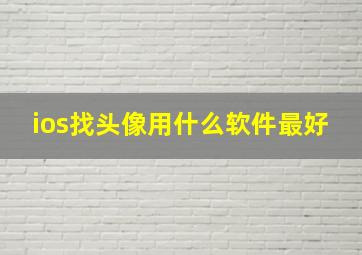 ios找头像用什么软件最好